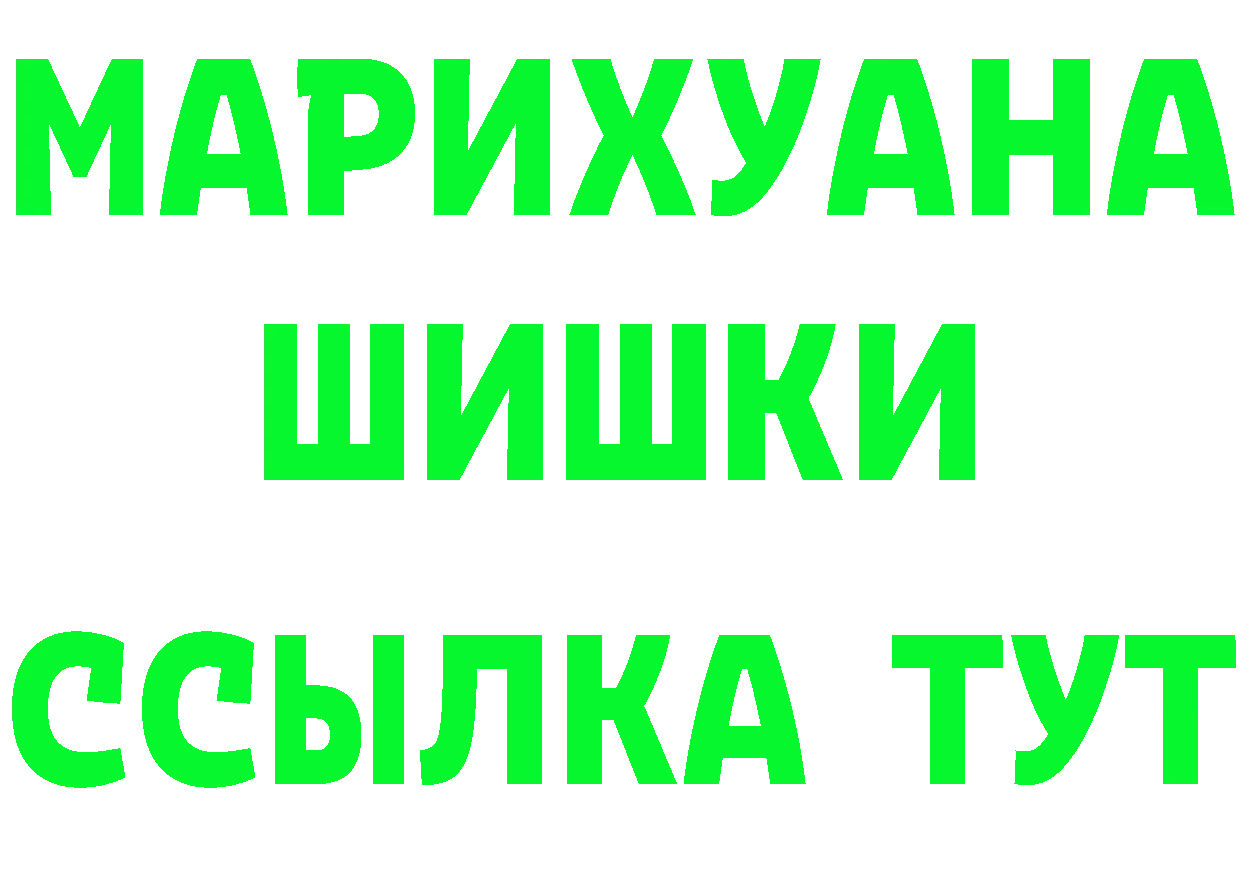 МАРИХУАНА
ШИШКИ
ССЫЛКА ТУТ